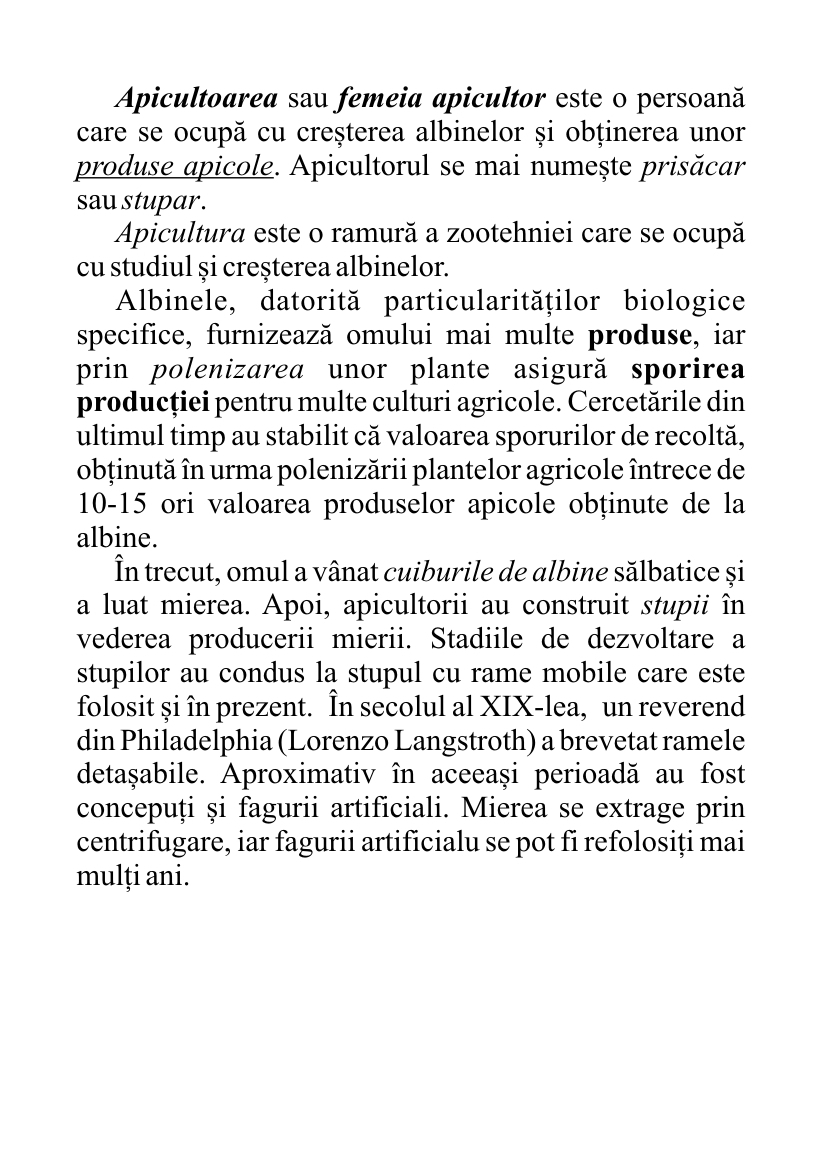 Apicultoarea sau femeia apicultor este o persoană care se ocupă cu creșterea albinelor și obținerea unor produse apicole. Apicultorul se mai numește prisăcar sau stupar.

Apicultura este o ramură a zootehniei care se ocupă cu studiul și creșterea albinelor.

Albinele, datorită particularităților biologice specifice, furnizează omului mai multe produse, iar prin polenizarea unor plante asigură sporirea producției pentru multe culturi agricole. Cercetările din ultimul timp au stabilit că valoarea sporurilor de recoltă, obținută în urma polenizării plantelor agricole întrece de 10-15 ori valoarea produselor apicole obținute de la albine.

În trecut, omul a vânat cuiburile de albine sălbatice și a luat mierea. Apoi, apicultorii au construit stupii în vederea producerii mierii. Stadiile de dezvoltare a stupilor au condus la stupul cu rame mobile care este folosit și în prezent. În secolul al XIX-lea, un reverend din Philadelphia (Lorenzo Langstroth) a brevetat ramele detașabile. Aproximativ în aceeași perioadă au fost concepuți și fagurii artificiali. Mierea se extrage prin centrifugare, iar fagurii artificialu se pot fi refolosiți mai mulți ani.